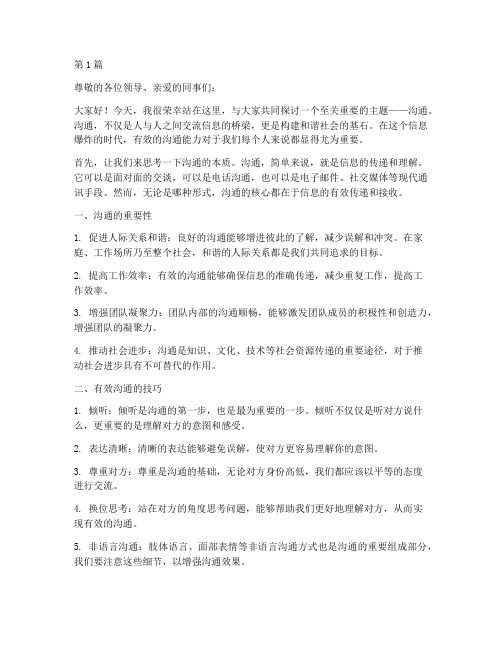 第1篇

尊敬的各位领导、亲爱的同事们：

大家好！今天，我很荣幸站在这里，与大家共同探讨一个至关重要的主题——沟通。沟通，不仅是人与人之间交流信息的桥梁，更是构建和谐社会的基石。在这个信息爆炸的时代，有效的沟通能力对于我们每个人来说都显得尤为重要。

首先，让我们来思考一下沟通的本质。沟通，简单来说，就是信息的传递和理解。它可以是面对面的交谈，可以是电话沟通，也可以是电子邮件、社交媒体等现代通讯手段。然而，无论是哪种形式，沟通的核心都在于信息的有效传递和接收。

一、沟通的重要性

1. 促进人际关系和谐：良好的沟通能够增进彼此的了解，减少误解和冲突。在家庭、工作场所乃至整个社会，和谐的人际关系都是我们共同追求的目标。

2. 提高工作效率：有效的沟通能够确保信息的准确传递，减少重复工作，提高工作效率。

3. 增强团队凝聚力：团队内部的沟通顺畅，能够激发团队成员的积极性和创造力，增强团队的凝聚力。

4. 推动社会进步：沟通是知识、文化、技术等社会资源传递的重要途径，对于推动社会进步具有不可替代的作用。

二、有效沟通的技巧

1. 倾听：倾听是沟通的第一步，也是最为重要的一步。倾听不仅仅是听对方说什么，更重要的是理解对方的意图和感受。

2. 表达清晰：清晰的表达能够避免误解，使对方更容易理解你的意图。

3. 尊重对方：尊重是沟通的基础，无论对方身份高低，我们都应该以平等的态度进行交流。

4. 换位思考：站在对方的角度思考问题，能够帮助我们更好地理解对方，从而实现有效的沟通。

5. 非语言沟通：肢体语言、面部表情等非语言沟通方式也是沟通的重要组成部分，我们要注意这些细节，以增强沟通效果。